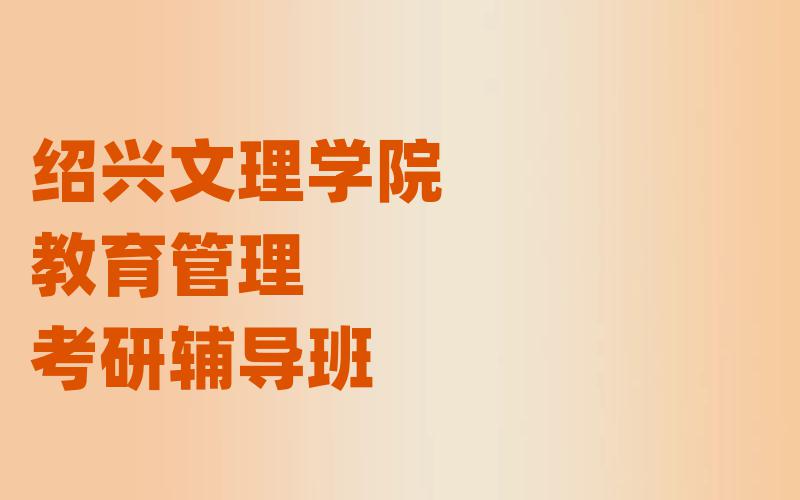 绍兴文理学院
教育管理
考研辅导班